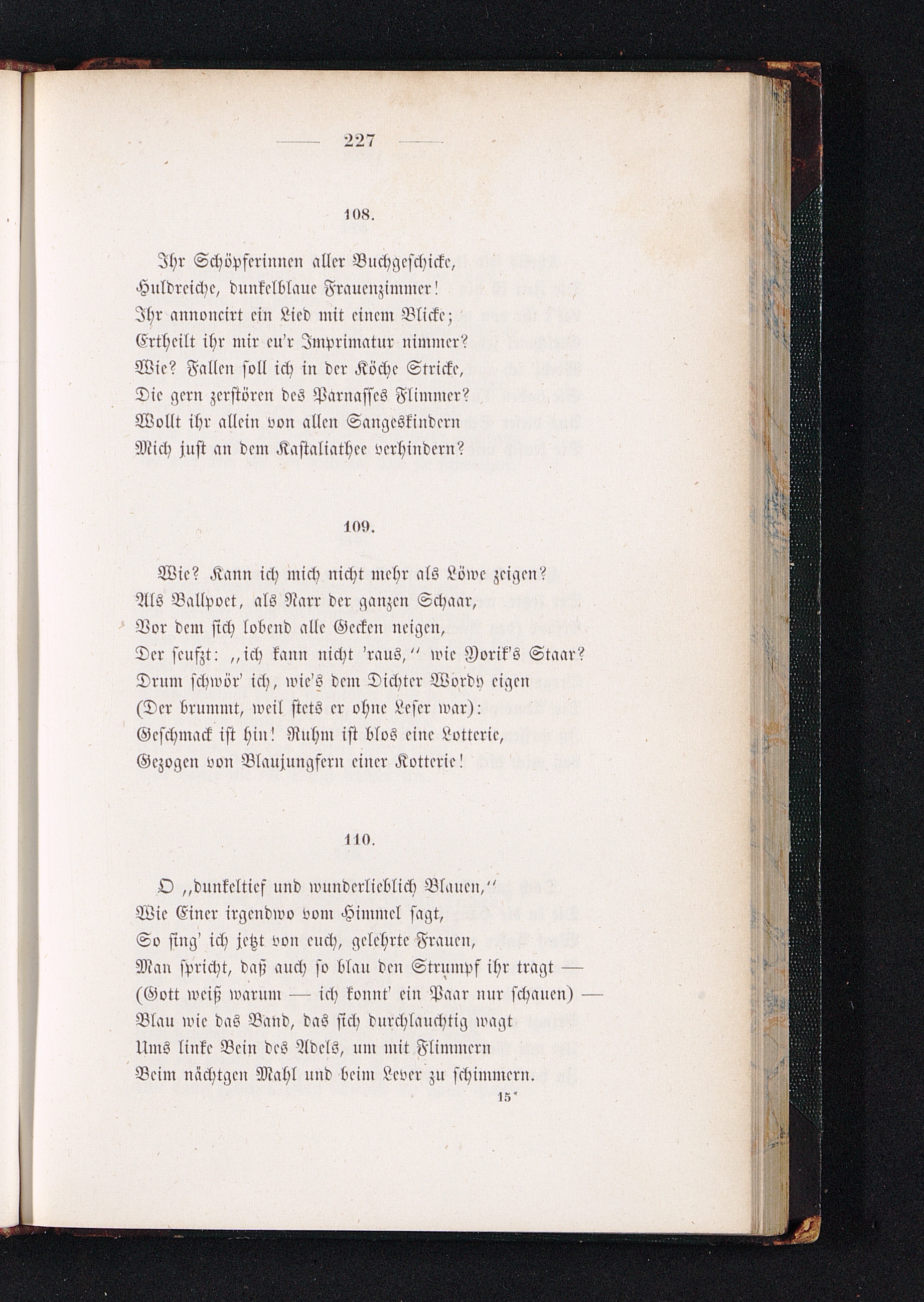 — 227 —

108.

Ihr Schöpferinnen aller Buchgeschicke,
Huldreiche, dunkelblaue Frauenzimmer!
Ihr annoncirt ein Lied mit einem Blicke;
Ertheilt ihr mir eu'r Imprimatur nimmer?
Wie? Fallen soll ich in der Köche Stricke,
Die gern zerstören des Parnasses Flimmer?
Wollt ihr allein von allen Sangeskindern
Mich just an dem Kastaliathee verhindern?

109.

Wie? Kann ich mich nicht mehr als Löwe zeigen?
Als Ballpoet, als Narr der ganzen Schaar,
Vor dem sich lobend alle Gecken neigen,
Der seufzt: „ich kann nicht 'raus," wie Yorik's Staar?
Drum schwör' ich, wie's dem Dichter Wordy eigen
(Der brummt, weil stets er ohne Leser war):
Geschmack ist hin! Ruhm ist blos eine Lotterie,
Gezogen von Blaujungfern einer Kotterie!

110.

O „dunkeltief und wunderlieblich Blauen,"
Wie Einer irgendwo vom Himmel sagt,
So sing' ich jetzt von euch, gelehrte Frauen,
Man spricht, daß auch so blau den Strumpf ihr tragt —
(Gott weiß warum — ich konnt' ein Paar nur schauen) —
Blau wie das Band, das sich durchlauchtig wagt
Ums linke Bein des Adels, um mit Flimmern
Beim nächtgen Mahl und beim Lever zu schimmern.

15*